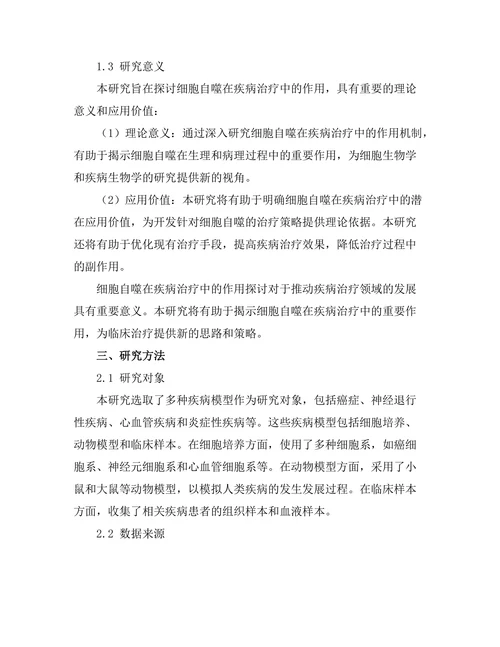 1.3 研究意义

本研究旨在探讨细胞自噬在疾病治疗中的作用，具有重要的理论意义和应用价值：

（1）理论意义：通过深入研究细胞自噬在疾病治疗中的作用机制，有助于揭示细胞自噬在生理和病理过程中的重要作用，为细胞生物学和疾病生物学的研究提供新的视角。

（2）应用价值：本研究将有助于明确细胞自噬在疾病治疗中的潜在应用价值，为开发针对细胞自噬的治疗策略提供理论依据。本研究还将有助于优化现有治疗手段，提高疾病治疗效果，降低治疗过程中的副作用。

细胞自噬在疾病治疗中的作用探讨对于推动疾病治疗领域的发展具有重要意义。本研究将有助于揭示细胞自噬在疾病治疗中的重要作用，为临床治疗提供新的思路和策略。

三、研究方法

2.1 研究对象

本研究选取了多种疾病模型作为研究对象，包括癌症、神经退行性疾病、心血管疾病和炎症性疾病等。这些疾病模型包括细胞培养、动物模型和临床样本。在细胞培养方面，使用了多种细胞系，如癌细胞系、神经元细胞系和心血管细胞系等。在动物模型方面，采用了小鼠和大鼠等动物模型，以模拟人类疾病的发生发展过程。在临床样本方面，收集了相关疾病患者的组织样本和血液样本。

2.2 数据来源